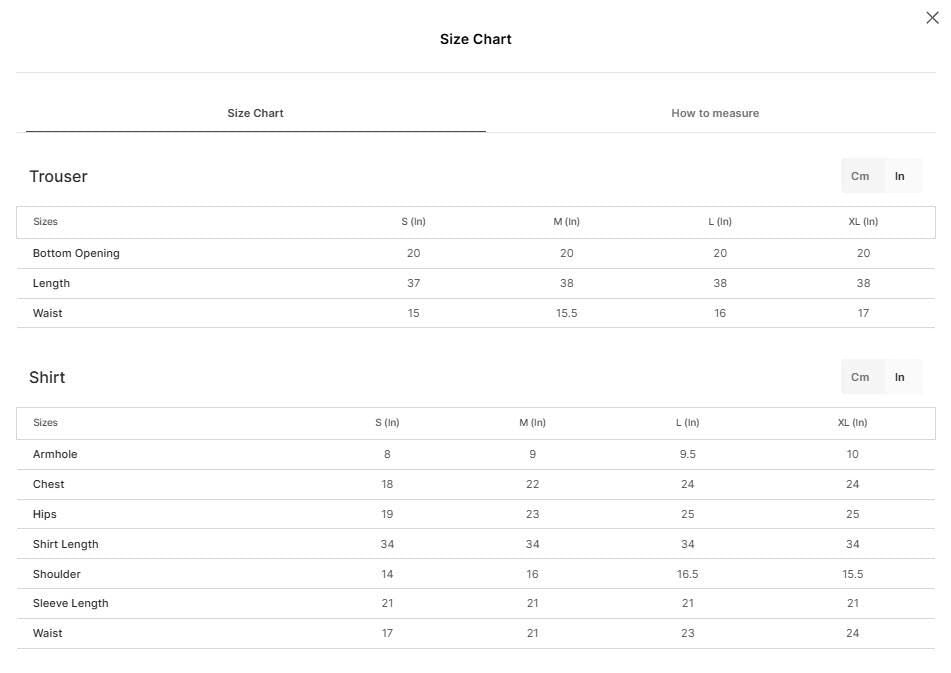 Size Chart

Size Chart

How to measure

Trouser

Cm In

| Sizes | S (In) | M (In) | L (In) | XL (In) |
|---|---|---|---|---|
| Bottom Opening | 20 | 20 | 20 | 20 |
| Length | 37 | 38 | 38 | 38 |
| Waist | 15 | 15.5 | 16 | 17 |

Shirt

Cm In

| Sizes | S (In) | M (In) | L (In) | XL (In) |
|---|---|---|---|---|
| Armhole | 8 | 9 | 9.5 | 10 |
| Chest | 18 | 22 | 24 | 24 |
| Hips | 19 | 23 | 25 | 25 |
| Shirt Length | 34 | 34 | 34 | 34 |
| Shoulder | 14 | 16 | 16.5 | 15.5 |
| Sleeve Length | 21 | 21 | 21 | 21 |
| Waist | 17 | 21 | 23 | 24 |